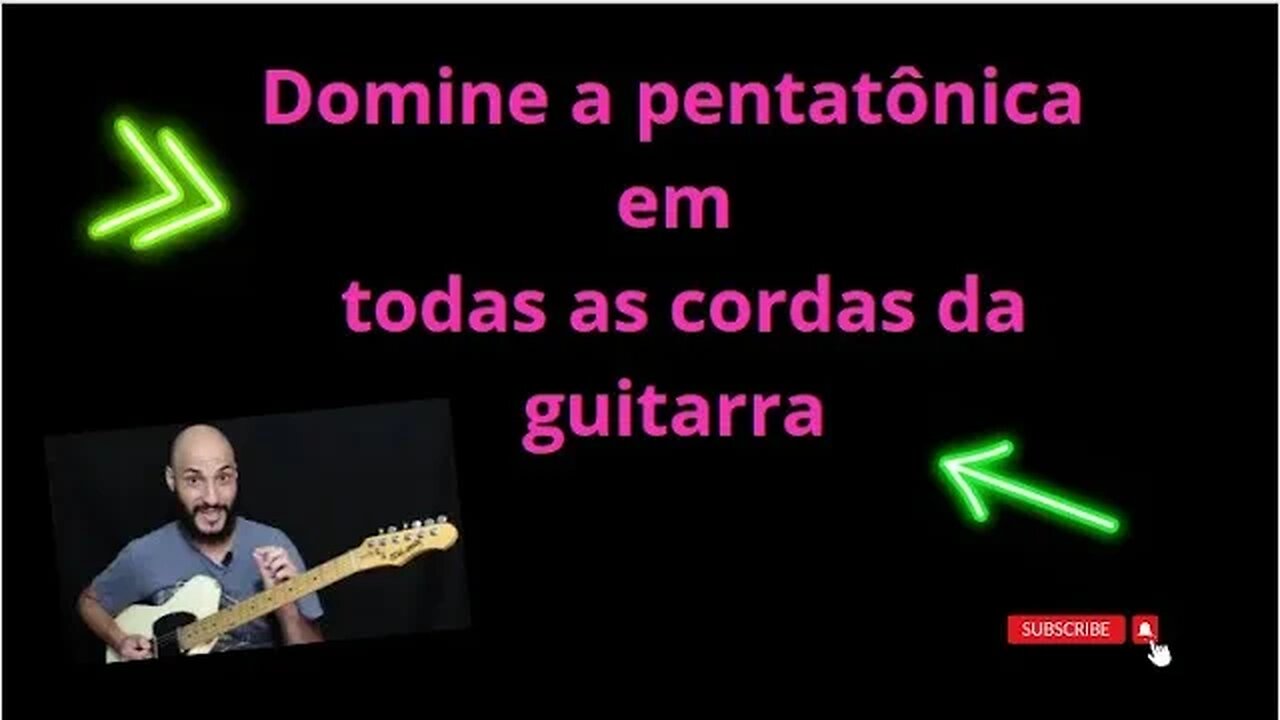 Domine a pentatônica
em
todas as cordas da
guitarra

SUBSCRIBE